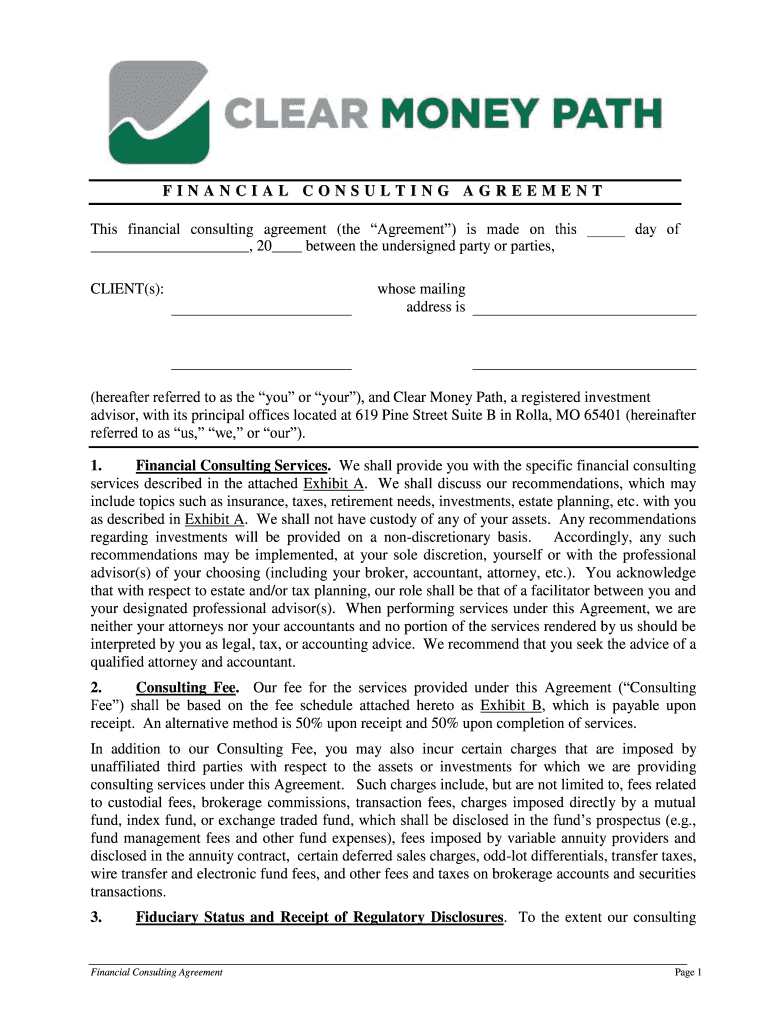 CLEAR MONEY PATH

FINANCIAL CONSULTING AGREEMENT

This financial consulting agreement (the “Agreement”) is made on this _____ day of ____________________, 20____ between the undersigned party or parties,

CLIENT(s): ________________________ whose mailing address is ______________________________

________________________ ______________________________

(hereafter referred to as the “you” or “your”), and Clear Money Path, a registered investment advisor, with its principal offices located at 619 Pine Street Suite B in Rolla, MO 65401 (hereinafter referred to as “us,” “we,” or “our”).

1. Financial Consulting Services. We shall provide you with the specific financial consulting services described in the attached Exhibit A. We shall discuss our recommendations, which may include topics such as insurance, taxes, retirement needs, investments, estate planning, etc. with you as described in Exhibit A. We shall not have custody of any of your assets. Any recommendations regarding investments will be provided on a non-discretionary basis. Accordingly, any such recommendations may be implemented, at your sole discretion, yourself or with the professional advisor(s) of your choosing (including your broker, accountant, attorney, etc.). You acknowledge that with respect to estate and/or tax planning, our role shall be that of a facilitator between you and your designated professional advisor(s). When performing services under this Agreement, we are neither your attorneys nor your accountants and no portion of the services rendered by us should be interpreted by you as legal, tax, or accounting advice. We recommend that you seek the advice of a qualified attorney and accountant.

2. Consulting Fee. Our fee for the services provided under this Agreement (“Consulting Fee”) shall be based on the fee schedule attached hereto as Exhibit B, which is payable upon receipt. An alternative method is 50% upon receipt and 50% upon completion of services.

In addition to our Consulting Fee, you may also incur certain charges that are imposed by unaffiliated third parties with respect to the assets or investments for which we are providing consulting services under this Agreement. Such charges include, but are not limited to, fees related to custodial fees, brokerage commissions, transaction fees, charges imposed directly by a mutual fund, index fund, or exchange traded fund, which shall be disclosed in the fund’s prospectus (e.g., fund management fees and other fund expenses), fees imposed by variable annuity providers and disclosed in the annuity contract, certain deferred sales charges, odd-lot differentials, transfer taxes, wire transfer and electronic fund fees, and other fees and taxes on brokerage accounts and securities transactions.

3. Fiduciary Status and Receipt of Regulatory Disclosures. To the extent our consulting

Financial Consulting Agreement Page 1